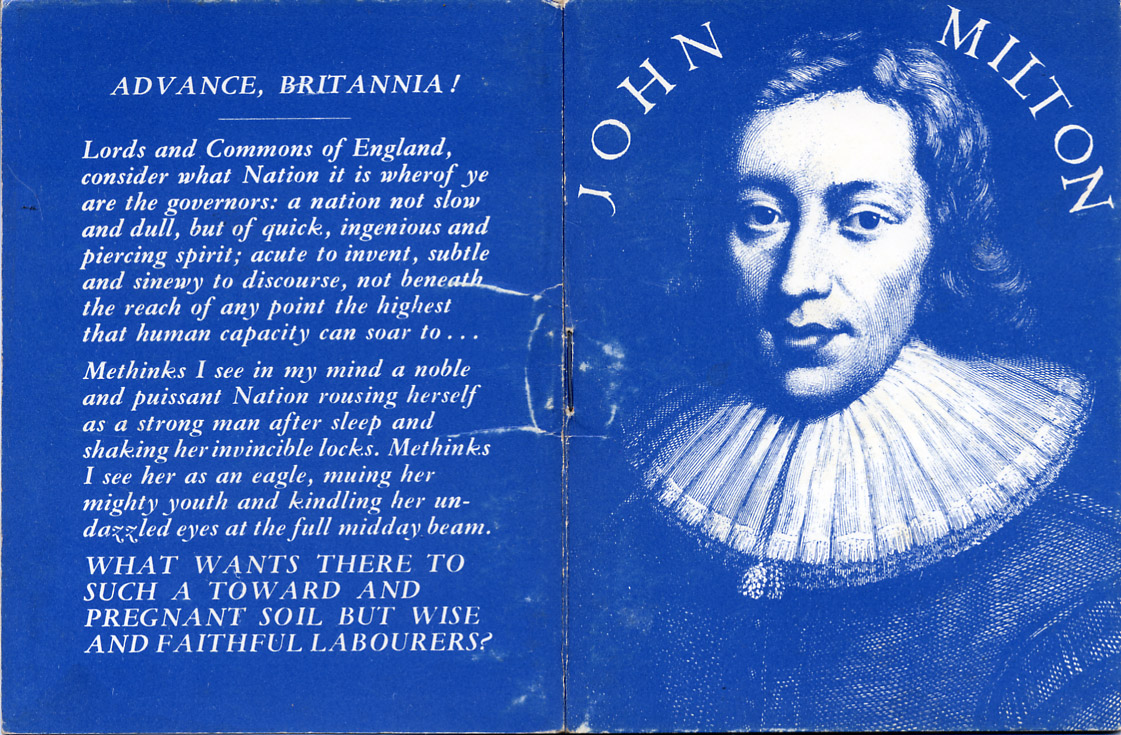 ADVANCE, BRITANNIA!

Lords and Commons of England, consider what Nation it is wherof ye are the governors: a nation not slow and dull, but of quick, ingenious and piercing spirit; acute to invent, subtle and sinewy to discourse, not beneath the reach of any point the highest that human capacity can soar to . . .

Methinks I see in my mind a noble and puissant Nation rousing herself as a strong man after sleep and shaking her invincible locks. Methinks I see her as an eagle, muing her mighty youth and kindling her undazzled eyes at the full midday beam.

WHAT WANTS THERE TO SUCH A TOWARD AND PREGNANT SOIL BUT WISE AND FAITHFUL LABOURERS?

JOHN MILTON